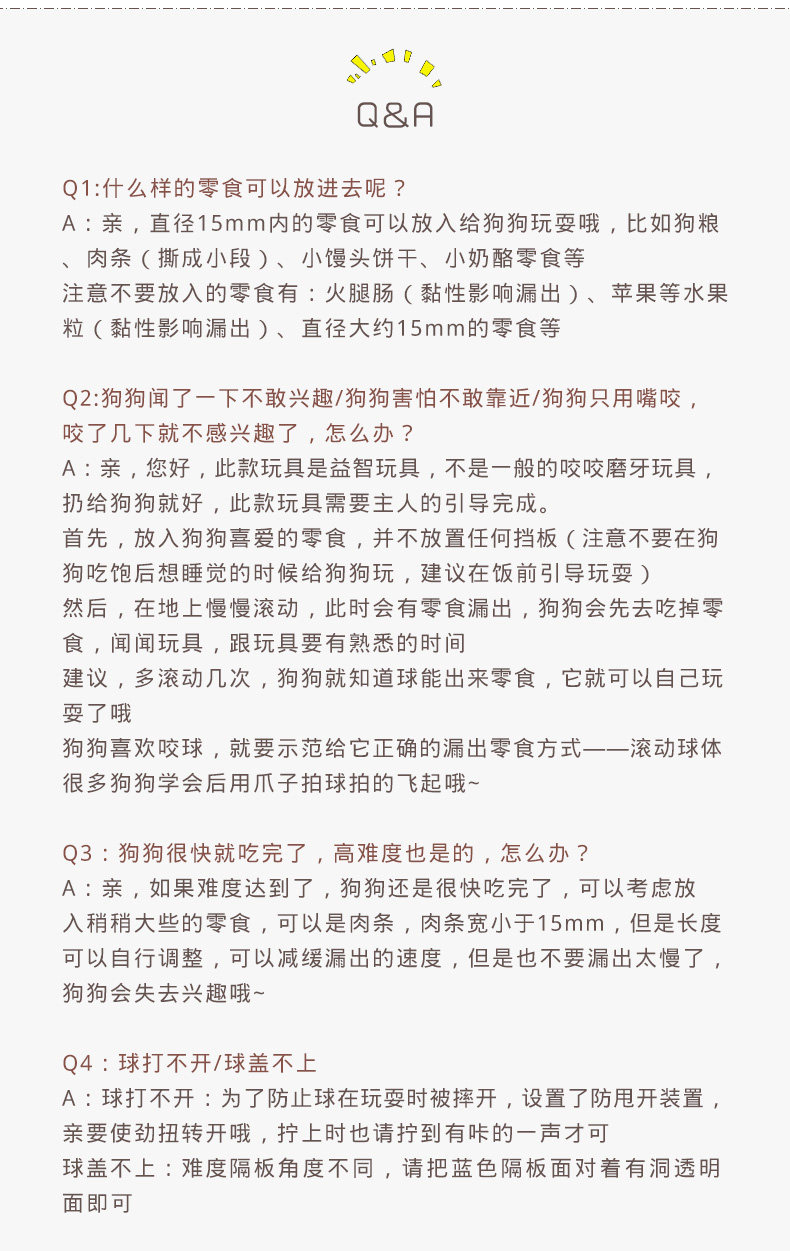 Q&A

Q1:什么样的零食可以放进去呢？
A：亲，直径15mm内的零食可以放入给狗狗玩耍哦，比如狗粮、肉条（撕成小段）、小馒头饼干、小奶酪零食等
注意不要放入的零食有：火腿肠（黏性影响漏出）、苹果等水果粒（黏性影响漏出）、直径大约15mm的零食等

Q2:狗狗闻了一下不敢兴趣/狗狗害怕不敢靠近/狗狗只用嘴咬，咬了几下就不感兴趣了，怎么办？
A：亲，您好，此款玩具是益智玩具，不是一般的咬咬磨牙玩具，扔给狗狗就好，此款玩具需要主人的引导完成。
首先，放入狗狗喜爱的零食，并不放置任何挡板（注意不要在狗狗吃饱后想睡觉的时候给狗狗玩，建议在饭前引导玩耍）
然后，在地上慢慢滚动，此时会有零食漏出，狗狗会先去吃掉零食，闻闻玩具，跟玩具要有熟悉的时间
建议，多滚动几次，狗狗就知道球能出来零食，它就可以自己玩耍了哦
狗狗喜欢咬球，就要示范给它正确的漏出零食方式——滚动球体
很多狗狗学会后用爪子拍球拍的飞起哦~

Q3：狗狗很快就吃完了，高难度也是的，怎么办？
A：亲，如果难度达到了，狗狗还是很快吃完了，可以考虑放入稍稍大些的零食，可以是肉条，肉条宽小于15mm，但是长度可以自行调整，可以减缓漏出的速度，但是也不要漏出太慢了，狗狗会失去兴趣哦~

Q4：球打不开/球盖不上
A：球打不开：为了防止球在玩耍时被摔开，设置了防甩开装置，亲要使劲扭转开哦，拧上时也请拧到有咔的一声才可
球盖不上：难度隔板角度不同，请把蓝色隔板面对着有洞透明面即可